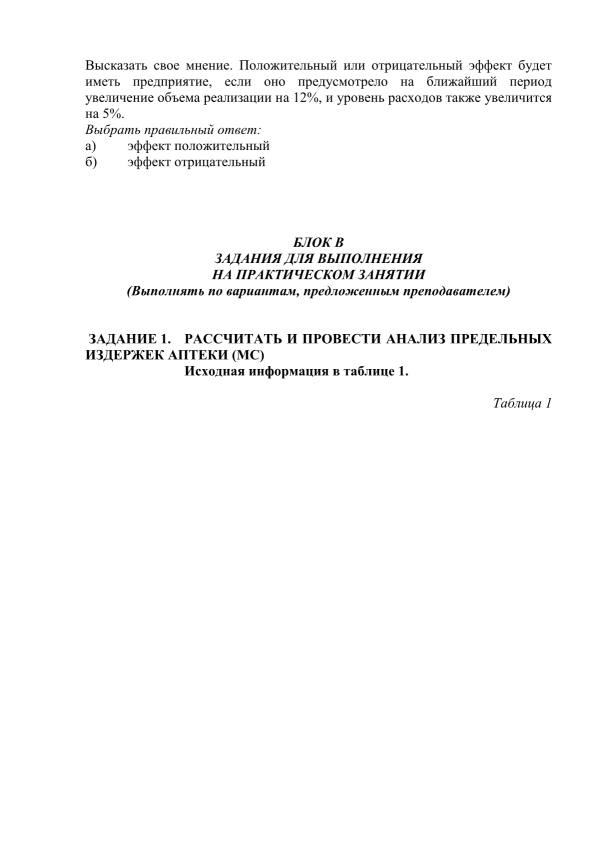 Высказать свое мнение. Положительный или отрицательный эффект будет иметь предприятие, если оно предусмотрело на ближайший период увеличение объема реализации на 12%, и уровень расходов также увеличится на 5%.
Выбрать правильный ответ:
а) эффект положительный
б) эффект отрицательный

БЛОК В
ЗАДАНИЯ ДЛЯ ВЫПОЛНЕНИЯ
НА ПРАКТИЧЕСКОМ ЗАНЯТИИ
(Выполнять по вариантам, предложенным преподавателем)

ЗАДАНИЕ 1. РАССЧИТАТЬ И ПРОВЕСТИ АНАЛИЗ ПРЕДЕЛЬНЫХ ИЗДЕРЖЕК АПТЕКИ (МС)
Исходная информация в таблице 1.

Таблица 1